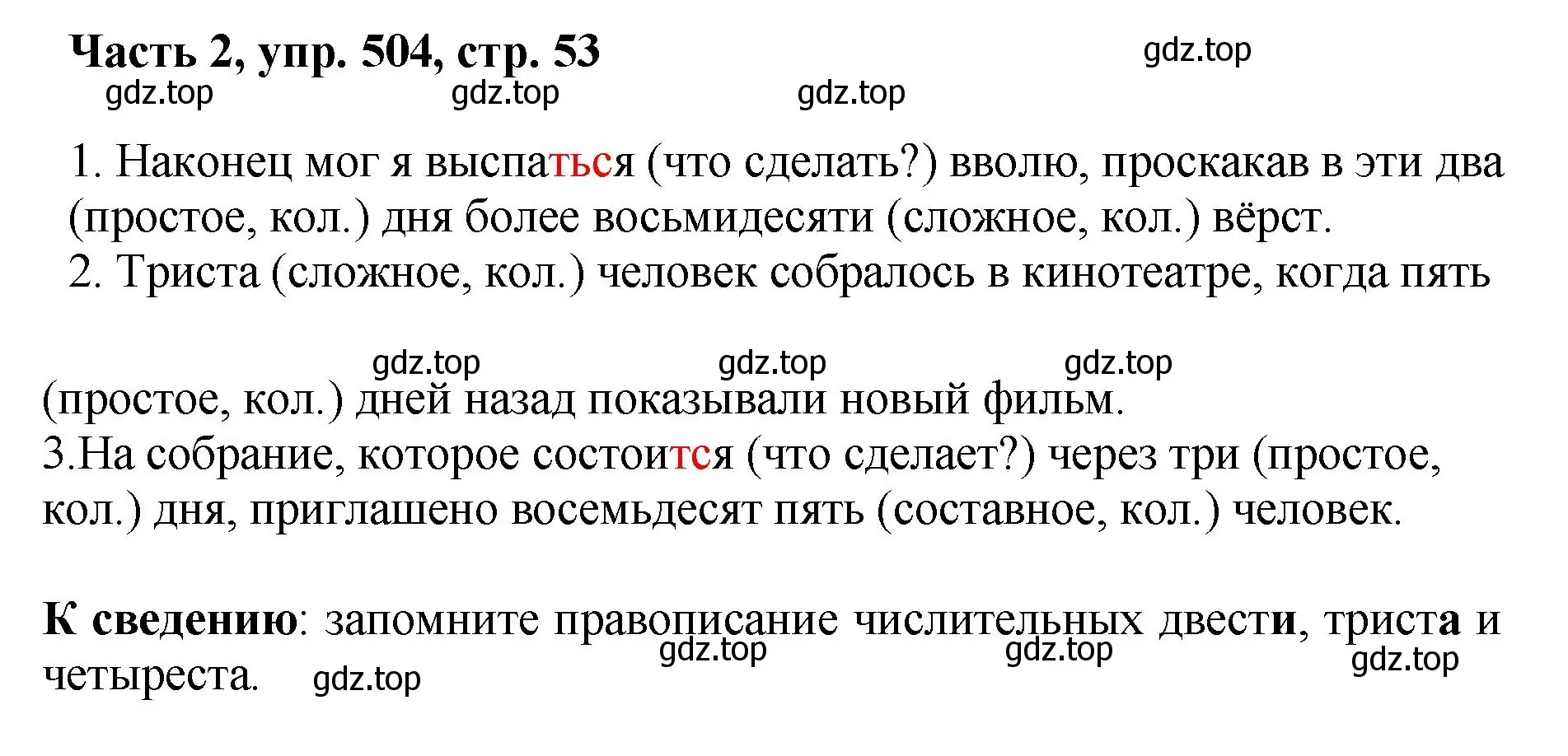 Часть 2, упр. 504, стр. 53

gdz.top

gdz.top gdz.top gdz.top

1. Наконец мог я выспаться (что сделать?) вволю, проскакав в эти два (простое, кол.) дня более восьмидесяти (сложное, кол.) вёрст.
2. Триста (сложное, кол.) человек собралось в кинотеатре, когда пять

gdz.top gdz.top gdz.top

(простое, кол.) дней назад показывали новый фильм.
3.На собрание, которое состоится (что сделает?) через три (простое, кол.) дня, приглашено восемьдесят пять (составное, кол.) человек.

К сведению: запомните правописание числительных двести, триста и четыреста.

gdz.top gdz.top gdz.top gdz.top